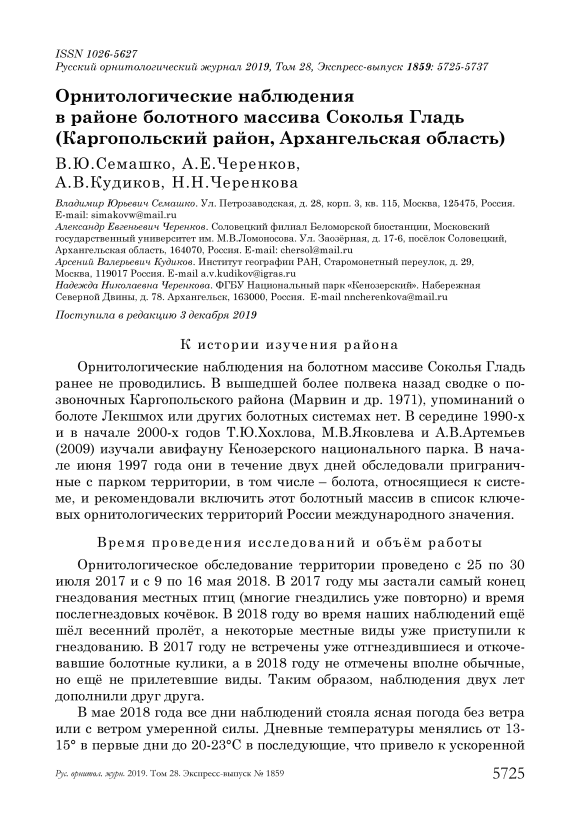 ISSN 1026-5627
Русский орнитологический журнал 2019, Том 28, Экспресс-выпуск 1859: 5725-5737

Орнитологические наблюдения в районе болотного массива Соколья Гладь (Каргопольский район, Архангельская область)

В.Ю.Семашко, А.Е.Черенков, А.В.Кудиков, Н.Н.Черенкова

Владимир Юрьевич Семашко. Ул. Петрозаводская, д. 28, корп. 3, кв. 115, Москва, 125475, Россия. E-mail: simakovw@mail.ru
Александр Евгеньевич Черенков. Соловецкий филиал Беломорской биостанции, Московский государственный университет им. М.В.Ломоносова. Ул. Заозёрная, д. 17-6, посёлок Соловецкий, Архангельская область, 164070, Россия. E-mail: chersol@mail.ru
Арсений Валерьевич Кудиков. Институт географии РАН, Старомонетный переулок, д. 29, Москва, 119017 Россия. E-mail a.v.kudikov@igras.ru
Надежда Николаевна Черенкова. ФГБУ Национальный парк «Кенозерский». Набережная Северной Двины, д. 78. Архангельск, 163000, Россия. E-mail nncherenkova@mail.ru

Поступила в редакцию 3 декабря 2019

К истории изучения района

Орнитологические наблюдения на болотном массиве Соколья Гладь ранее не проводились. В вышедшей более полвека назад сводке о позвоночных Каргопольского района (Марвин и др. 1971), упоминаний о болоте Лекшмох или других болотных системах нет. В середине 1990-х и в начале 2000-х годов Т.Ю.Хохлова, М.В.Яковлева и А.В.Артемьев (2009) изучали авифауну Кенозерского национального парка. В начале июня 1997 года они в течение двух дней обследовали приграничные с парком территории, в том числе – болота, относящиеся к системе, и рекомендовали включить этот болотный массив в список ключевых орнитологических территорий России международного значения.

Время проведения исследований и объём работы

Орнитологическое обследование территории проведено с 25 по 30 июля 2017 и с 9 по 16 мая 2018. В 2017 году мы застали самый конец гнездования местных птиц (многие гнездились уже повторно) и время послегнездовых кочёвок. В 2018 году во время наших наблюдений ещё шёл весенний пролёт, а некоторые местные виды уже приступили к гнездованию. В 2017 году не встречены уже отгнездившиеся и откочевавшие болотные кулики, а в 2018 году не отмечены вполне обычные, но ещё не прилетевшие виды. Таким образом, наблюдения двух лет дополнили друг друга.

В мае 2018 года все дни наблюдений стояла ясная погода без ветра или с ветром умеренной силы. Дневные температуры менялись от 13-15° в первые дни до 20-23°С в последующие, что привело к ускоренной

Рус. орнитол. журн. 2019. Том 28. Экспресс-выпуск № 1859 5725